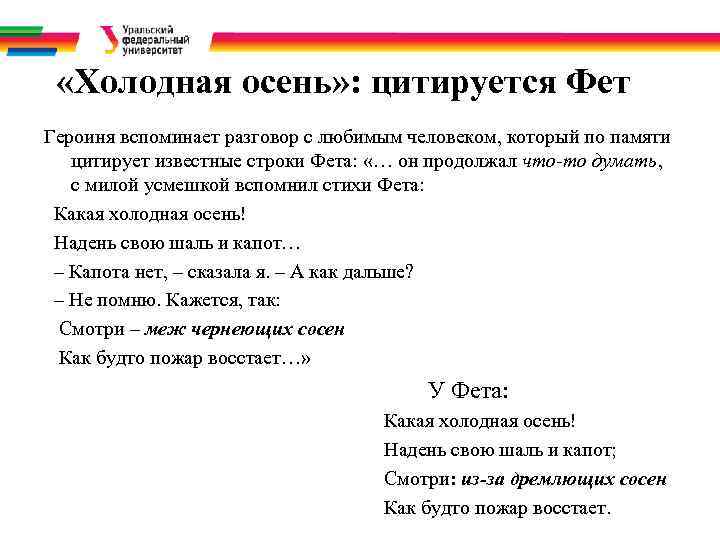 Уральский федеральный университет

«Холодная осень»: цитируется Фет

Героиня вспоминает разговор с любимым человеком, который по памяти цитирует известные строки Фета: «… он продолжал что-то думать, с милой усмешкой вспомнил стихи Фета:

Какая холодная осень!

Надень свою шаль и капот…

– Капота нет, – сказала я. – А как дальше?

– Не помню. Кажется, так:

Смотри – меж чернеющих сосен

Как будто пожар восстает…»

У Фета:

Какая холодная осень!

Надень свою шаль и капот;

Смотри: из-за дремлющих сосен

Как будто пожар восстает.